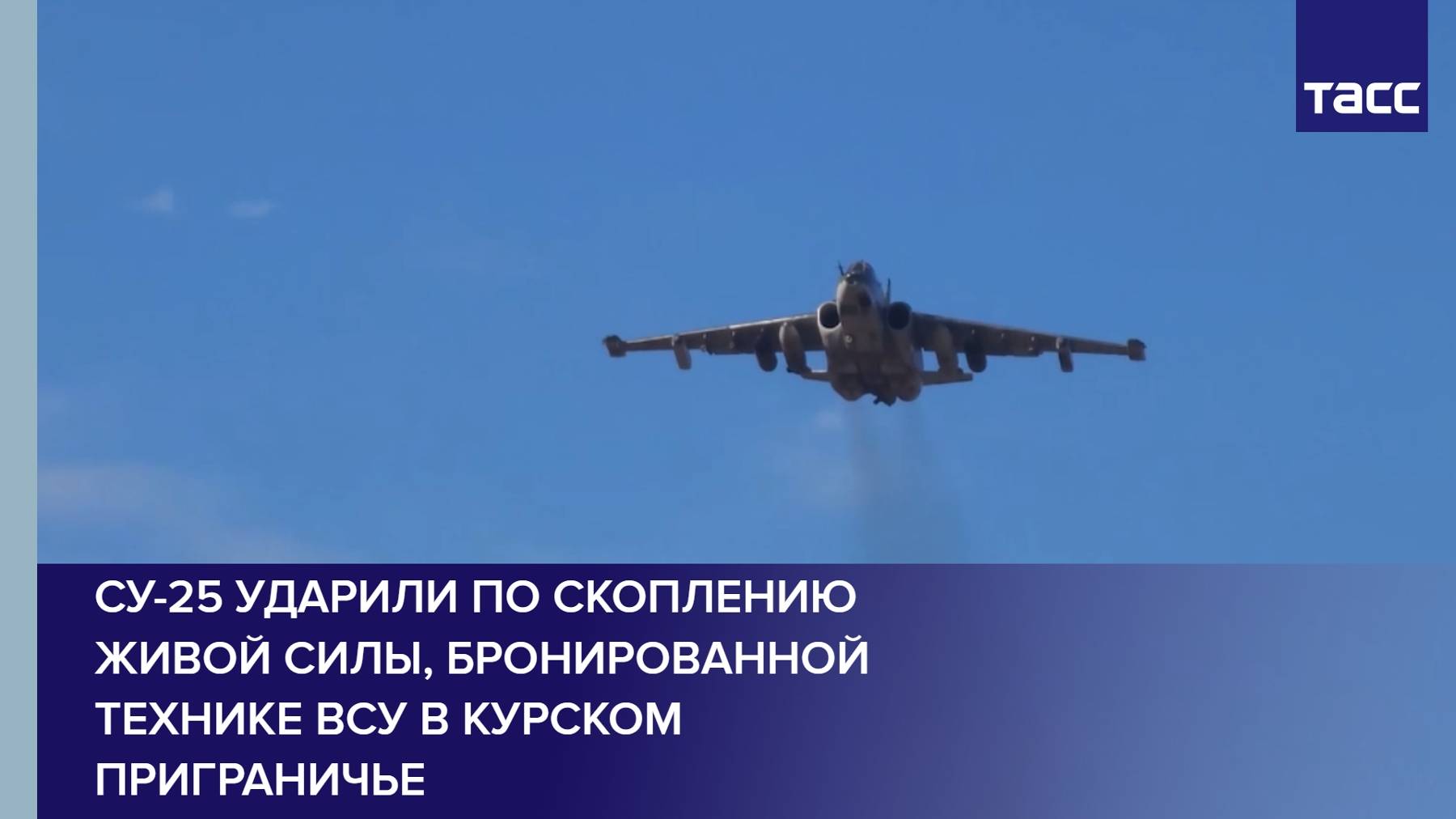 ТАСС

СУ-25 УДАРИЛИ ПО СКОПЛЕНИЮ ЖИВОЙ СИЛЫ, БРОНИРОВАННОЙ ТЕХНИКЕ ВСУ В КУРСКОМ ПРИГРАНИЧЬЕ